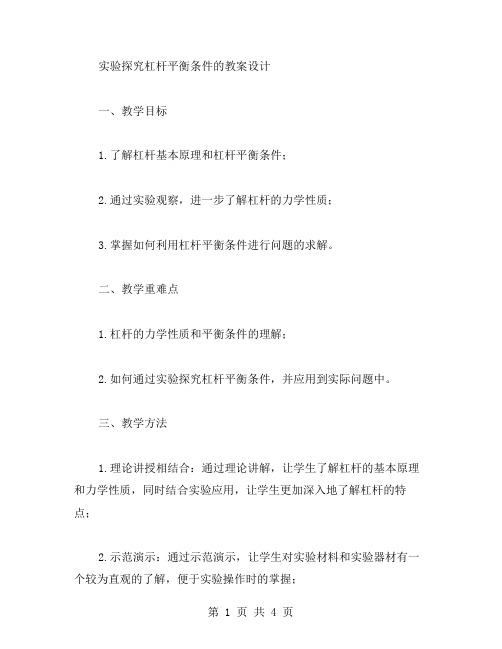 实验探究杠杆平衡条件的教案设计

一、教学目标

1.了解杠杆基本原理和杠杆平衡条件；

2.通过实验观察，进一步了解杠杆的力学性质；

3.掌握如何利用杠杆平衡条件进行问题的求解。

二、教学重难点

1.杠杆的力学性质和平衡条件的理解；

2.如何通过实验探究杠杆平衡条件，并应用到实际问题中。

三、教学方法

1.理论讲授相结合：通过理论讲解，让学生了解杠杆的基本原理和力学性质，同时结合实验应用，让学生更加深入地了解杠杆的特点；

2.示范演示：通过示范演示，让学生对实验材料和实验器材有一个较为直观的了解，便于实验操作时的掌握；

第 1 页 共 4 页